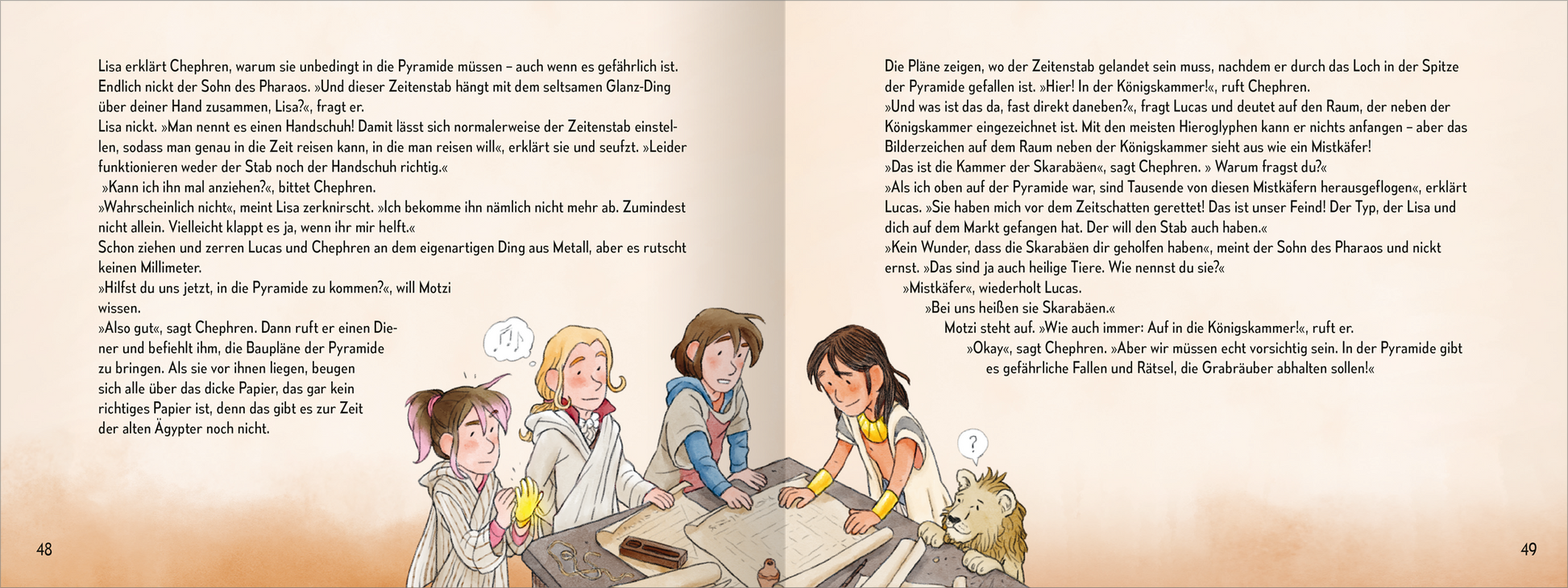 Lisa erklärt Chephren, warum sie unbedingt in die Pyramide müssen – auch wenn es gefährlich ist. Endlich nickt der Sohn des Pharaos. »Und dieser Zeitenstab hängt mit dem seltsamen Glanz-Ding über deiner Hand zusammen, Lisa?«, fragt er.

Lisa nickt. »Man nennt es einen Handschuh! Damit lässt sich normalerweise der Zeitenstab einstellen, sodass man genau in die Zeit reisen kann, in die man reisen will«, erklärt sie und seufzt. »Leider funktionieren weder der Stab noch der Handschuh richtig.«

»Kann ich ihn mal anziehen?«, bittet Chephren.

»Wahrscheinlich nicht«, meint Lisa zerknirscht. »Ich bekomme ihn nämlich nicht mehr ab. Zumindest nicht allein. Vielleicht klappt es ja, wenn ihr mir helft.«

Schon ziehen und zerren Lucas und Chephren an dem eigenartigen Ding aus Metall, aber es rutscht keinen Millimeter.

»Hilfst du uns jetzt, in die Pyramide zu kommen?«, will Motzi wissen.

»Also gut«, sagt Chephren. Dann ruft er einen Diener und befiehlt ihm, die Baupläne der Pyramide zu bringen. Als sie vor ihnen liegen, beugen sich alle über das dicke Papier, das gar kein richtiges Papier ist, denn das gibt es zur Zeit der alten Ägypter noch nicht.

48

Die Pläne zeigen, wo der Zeitenstab gelandet sein muss, nachdem er durch das Loch in der Spitze der Pyramide gefallen ist. »Hier! In der Königskammer!«, ruft Chephren.

»Und was ist das da, fast direkt daneben?«, fragt Lucas und deutet auf den Raum, der neben der Königskammer eingezeichnet ist. Mit den meisten Hieroglyphen kann er nichts anfangen – aber das Bilderzeichen auf dem Raum neben der Königskammer sieht aus wie ein Mistkäfer!

»Das ist die Kammer der Skarabäen«, sagt Chephren. » Warum fragst du?«

»Als ich oben auf der Pyramide war, sind Tausende von diesen Mistkäfern herausgeflogen«, erklärt Lucas. »Sie haben mich vor dem Zeitschatten gerettet! Das ist unser Feind! Der Typ, der Lisa und dich auf dem Markt gefangen hat. Der will den Stab auch haben.«

»Kein Wunder, dass die Skarabäen dir geholfen haben«, meint der Sohn des Pharaos und nickt ernst. »Das sind ja auch heilige Tiere. Wie nennst du sie?«

»Mistkäfer«, wiederholt Lucas.

»Bei uns heißen sie Skarabäen.«

Motzi steht auf. »Wie auch immer: Auf in die Königskammer!«, ruft er.

»Okay«, sagt Chephren. »Aber wir müssen echt vorsichtig sein. In der Pyramide gibt es gefährliche Fallen und Rätsel, die Grabräuber abhalten sollen!«

?

49